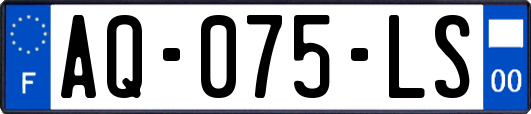 F
AQ-075-LS
00